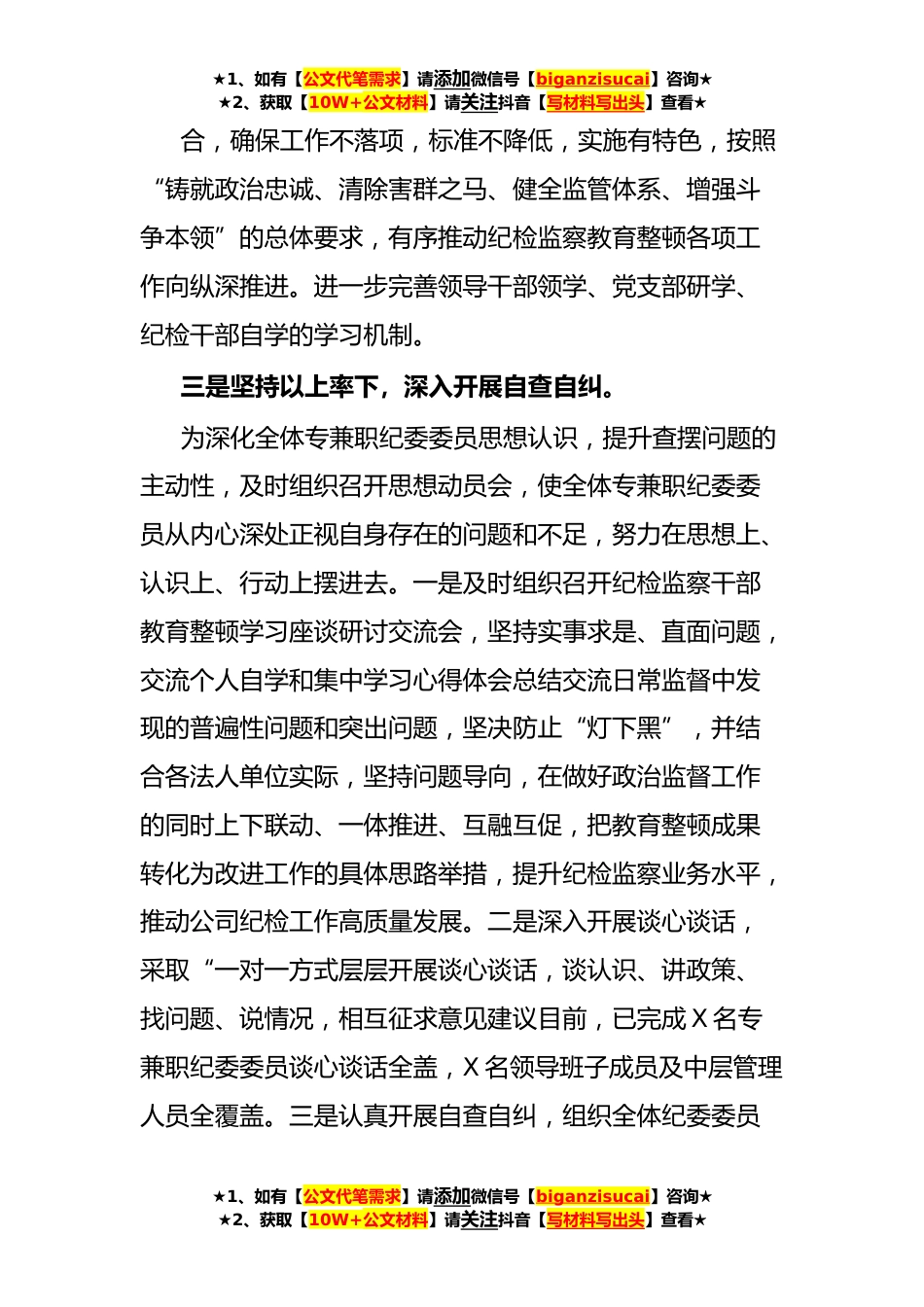 ★1、如有【公文代笔需求】请添加微信号【biganzisucai】咨询★
★2、获取【10W+公文材料】请关注抖音【写材料写出头】查看★

合，确保工作不落项，标准不降低，实施有特色，按照“铸就政治忠诚、清除害群之马、健全监管体系、增强斗争本领”的总体要求，有序推动纪检监察教育整顿各项工作向纵深推进。进一步完善领导干部领学、党支部研学、纪检干部自学的学习机制。

三是坚持以上率下，深入开展自查自纠。

为深化全体专兼职纪委委员思想认识，提升查摆问题的主动性，及时组织召开思想动员会，使全体专兼职纪委委员从内心深处正视自身存在的问题和不足，努力在思想上、认识上、行动上摆进去。一是及时组织召开纪检监察干部教育整顿学习座谈研讨交流会，坚持实事求是、直面问题，交流个人自学和集中学习心得体会总结交流日常监督中发现的普遍性问题和突出问题，坚决防止“灯下黑”，并结合各法人单位实际，坚持问题导向，在做好政治监督工作的同时上下联动、一体推进、互融互促，把教育整顿成果转化为改进工作的具体思路举措，提升纪检监察业务水平，推动公司纪检工作高质量发展。二是深入开展谈心谈话，采取“一对一方式层层开展谈心谈话，谈认识、讲政策、找问题、说情况，相互征求意见建议目前，已完成 X 名专兼职纪委委员谈心谈话全盖，X 名领导班子成员及中层管理人员全覆盖。三是认真开展自查自纠，组织全体纪委委员

★1、如有【公文代笔需求】请添加微信号【biganzisucai】咨询★
★2、获取【10W+公文材料】请关注抖音【写材料写出头】查看★